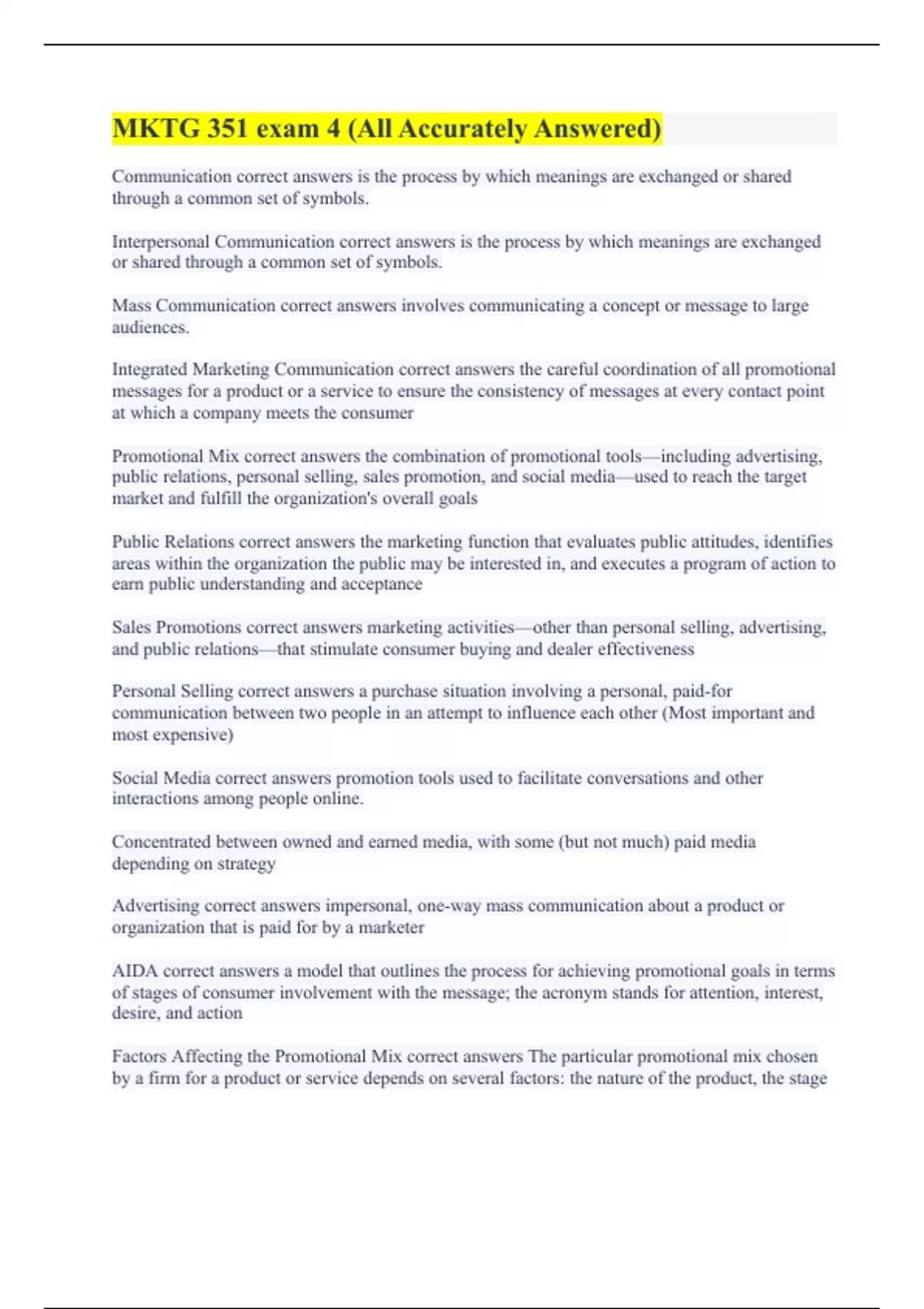 MKTG 351 exam 4 (All Accurately Answered)

Communication correct answers is the process by which meanings are exchanged or shared through a common set of symbols.

Interpersonal Communication correct answers is the process by which meanings are exchanged or shared through a common set of symbols.

Mass Communication correct answers involves communicating a concept or message to large audiences.

Integrated Marketing Communication correct answers the careful coordination of all promotional messages for a product or a service to ensure the consistency of messages at every contact point at which a company meets the consumer

Promotional Mix correct answers the combination of promotional tools—including advertising, public relations, personal selling, sales promotion, and social media—used to reach the target market and fulfill the organization's overall goals

Public Relations correct answers the marketing function that evaluates public attitudes, identifies areas within the organization the public may be interested in, and executes a program of action to earn public understanding and acceptance

Sales Promotions correct answers marketing activities—other than personal selling, advertising, and public relations—that stimulate consumer buying and dealer effectiveness

Personal Selling correct answers a purchase situation involving a personal, paid-for communication between two people in an attempt to influence each other (Most important and most expensive)

Social Media correct answers promotion tools used to facilitate conversations and other interactions among people online.

Concentrated between owned and earned media, with some (but not much) paid media depending on strategy

Advertising correct answers impersonal, one-way mass communication about a product or organization that is paid for by a marketer

AIDA correct answers a model that outlines the process for achieving promotional goals in terms of stages of consumer involvement with the message; the acronym stands for attention, interest, desire, and action

Factors Affecting the Promotional Mix correct answers The particular promotional mix chosen by a firm for a product or service depends on several factors: the nature of the product, the stage